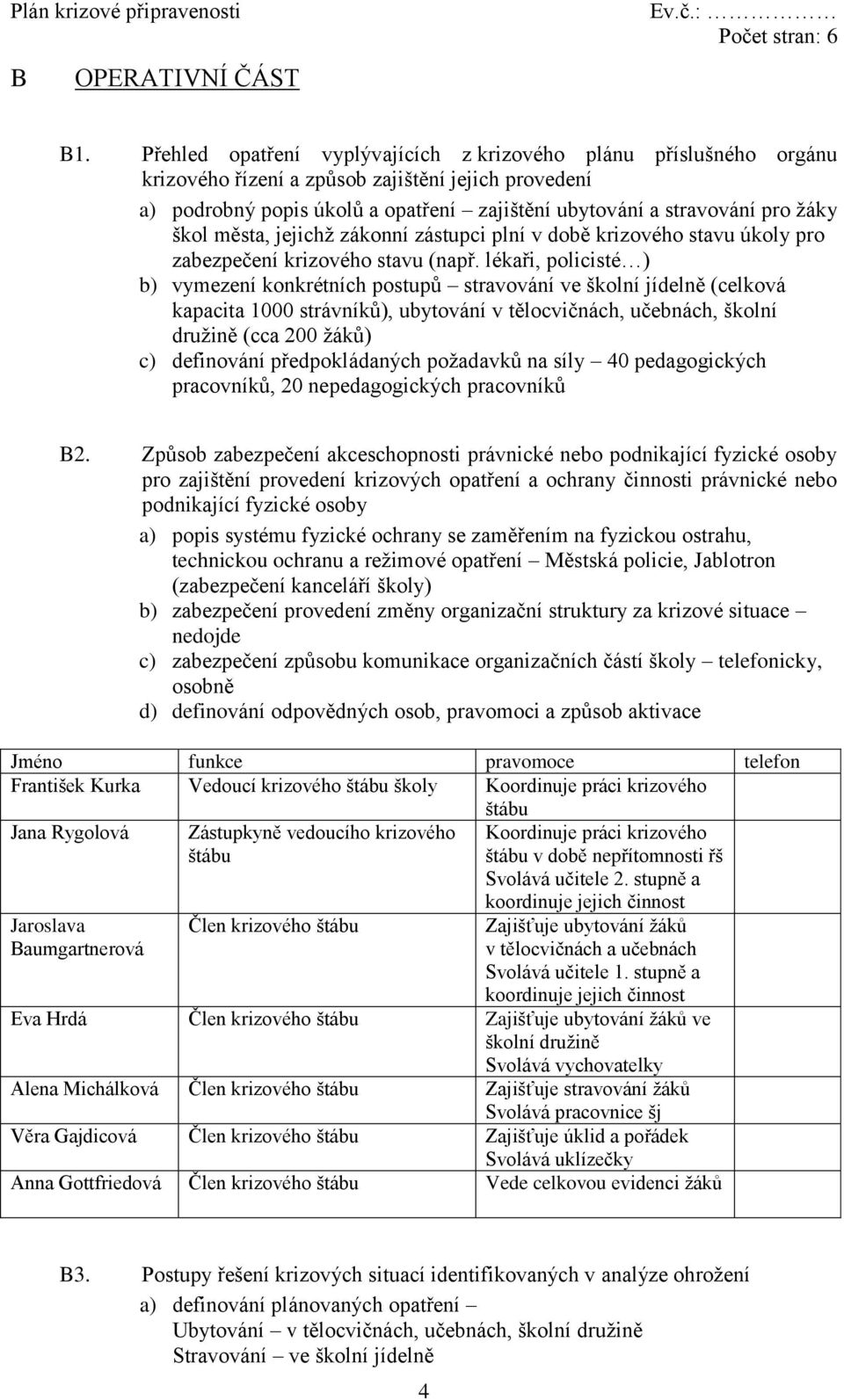 Plán krizové připravenosti Ev.č.: ……………
Počet stran: 6

B OPERATIVNÍ ČÁST

B1. Přehled opatření vyplývajících z krizového plánu příslušného orgánu krizového řízení a způsob zajištění jejich provedení

a) podrobný popis úkolů a opatření – zajištění ubytování a stravování pro žáky škol města, jejichž zákonní zástupci plní v době krizového stavu úkoly pro zabezpečení krizového stavu (např. lékaři, policisté…)
b) vymezení konkrétních postupů – stravování ve školní jídelně (celková kapacita 1000 strávníků), ubytování v tělocvičnách, učebnách, školní družině (cca 200 žáků)
c) definování předpokládaných požadavků na síly – 40 pedagogických pracovníků, 20 nepedagogických pracovníků

B2. Způsob zabezpečení akceschopnosti právnické nebo podnikající fyzické osoby pro zajištění provedení krizových opatření a ochrany činnosti právnické nebo podnikající fyzické osoby

a) popis systému fyzické ochrany se zaměřením na fyzickou ostrahu, technickou ochranu a režimové opatření – Městská policie, Jablotron (zabezpečení kanceláří školy)
b) zabezpečení provedení změny organizační struktury za krizové situace – nedojde
c) zabezpečení způsobu komunikace organizačních částí školy – telefonicky, osobně
d) definování odpovědných osob, pravomoci a způsob aktivace

| Jméno | funkce | pravomoce | telefon |
|---|---|---|---|
| František Kurka | Vedoucí krizového štábu školy | Koordinuje práci krizového štábu | |
| Jana Rygolová | Zástupkyně vedoucího krizového štábu | Koordinuje práci krizového štábu v době nepřítomnosti řš Svolává učitele 2. stupně a koordinuje jejich činnost | |
| Jaroslava Baumgartnerová | Člen krizového štábu | Zajišťuje ubytování žáků v tělocvičnách a učebnách Svolává učitele 1. stupně a koordinuje jejich činnost | |
| Eva Hrdá | Člen krizového štábu | Zajišťuje ubytování žáků ve školní družině Svolává vychovatelky | |
| Alena Michálková | Člen krizového štábu | Zajišťuje stravování žáků Svolává pracovnice šj | |
| Věra Gajdicová | Člen krizového štábu | Zajišťuje úklid a pořádek Svolává uklízečky | |
| Anna Gottfriedová | Člen krizového štábu | Vede celkovou evidenci žáků | |

B3. Postupy řešení krizových situací identifikovaných v analýze ohrožení

a) definování plánovaných opatření –
Ubytování – v tělocvičnách, učebnách, školní družině
Stravování – ve školní jídelně

4